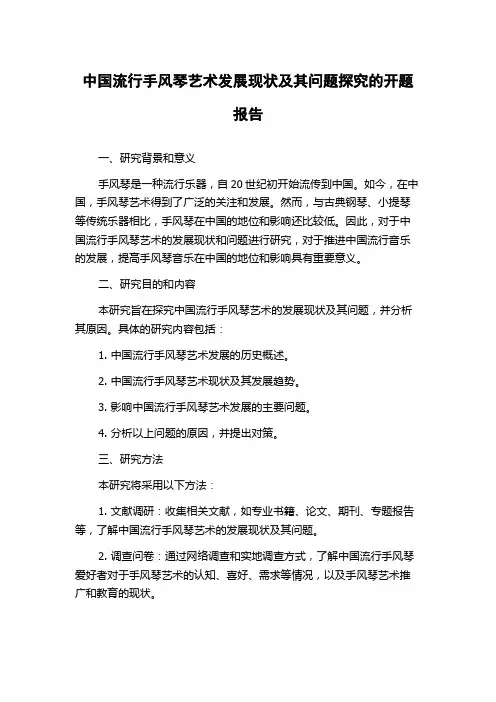 中国流行手风琴艺术发展现状及其问题探究的开题报告

一、研究背景和意义

手风琴是一种流行乐器，自 20 世纪初开始流传到中国。如今，在中国，手风琴艺术得到了广泛的关注和发展。然而，与古典钢琴、小提琴等传统乐器相比，手风琴在中国的地位和影响还比较低。因此，对于中国流行手风琴艺术的发展现状和问题进行研究，对于推进中国流行音乐的发展，提高手风琴音乐在中国的地位和影响具有重要意义。

二、研究目的和内容

本研究旨在探究中国流行手风琴艺术的发展现状及其问题，并分析其原因。具体的研究内容包括：

1. 中国流行手风琴艺术发展的历史概述。

2. 中国流行手风琴艺术现状及其发展趋势。

3. 影响中国流行手风琴艺术发展的主要问题。

4. 分析以上问题的原因，并提出对策。

三、研究方法

本研究将采用以下方法：

1. 文献调研：收集相关文献，如专业书籍、论文、期刊、专题报告等，了解中国流行手风琴艺术的发展现状及其问题。

2. 调查问卷：通过网络调查和实地调查方式，了解中国流行手风琴爱好者对于手风琴艺术的认知、喜好、需求等情况，以及手风琴艺术推广和教育的现状。